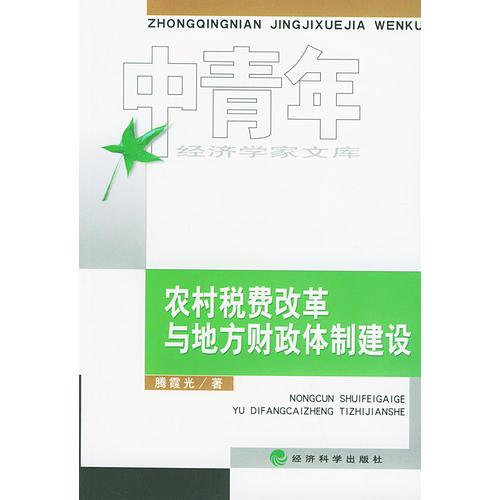 ZHONGQINGNIAN JINGJIXUEJIA WENKU

中青年
经济学家文库

农村税费改革
与地方财政体制建设

腾霞光／著

NONGCUN SHUIFEIGAIGE
YU DIFANGCAIZHENG TIZHIJIANSHE

经济科学出版社